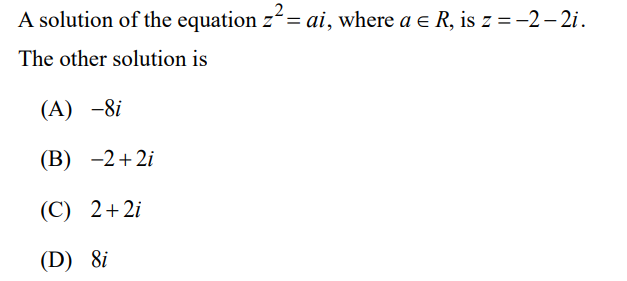 A solution of the equation $z^2 = ai$, where $a \in R$, is $z = -2 - 2i$.

The other solution is

(A) $-8i$

(B) $-2 + 2i$

(C) $2 + 2i$

(D) $8i$